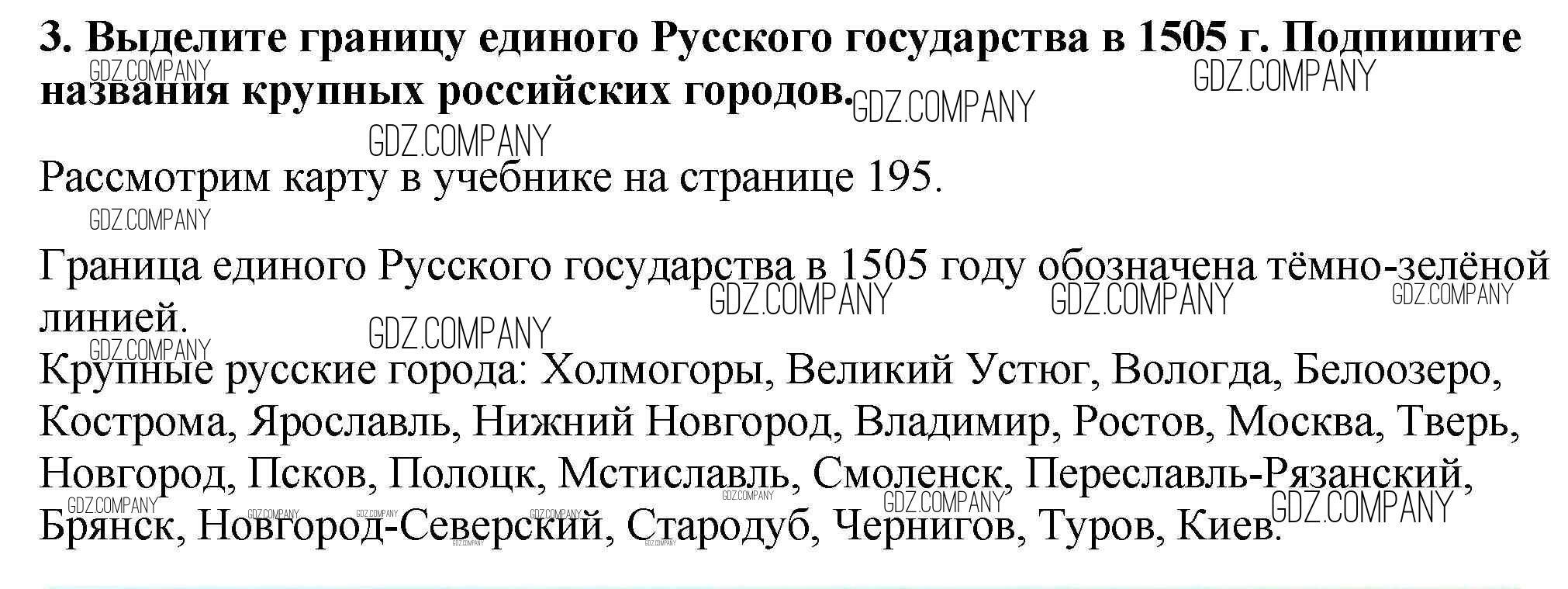 3. Выделите границу единого Русского государства в 1505 г. Подпишите названия крупных российских городов.

Рассмотрим карту в учебнике на странице 195.

Граница единого Русского государства в 1505 году обозначена тёмно-зелёной линией.

Крупные русские города: Холмогоры, Великий Устюг, Вологда, Белоозеро, Кострома, Ярославль, Нижний Новгород, Владимир, Ростов, Москва, Тверь, Новгород, Псков, Полоцк, Мстиславль, Смоленск, Переславль-Рязанский, Брянск, Новгород-Северский, Стародуб, Чернигов, Туров, Киев.

GDZ.COMPANY